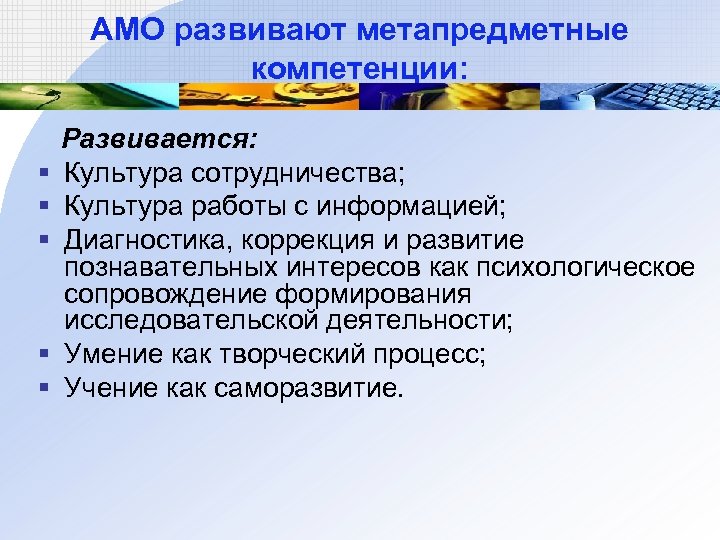 АМО развивают метапредметные компетенции:

Развивается:

- Культура сотрудничества;
- Культура работы с информацией;
- Диагностика, коррекция и развитие познавательных интересов как психологическое сопровождение формирования исследовательской деятельности;
- Умение как творческий процесс;
- Учение как саморазвитие.